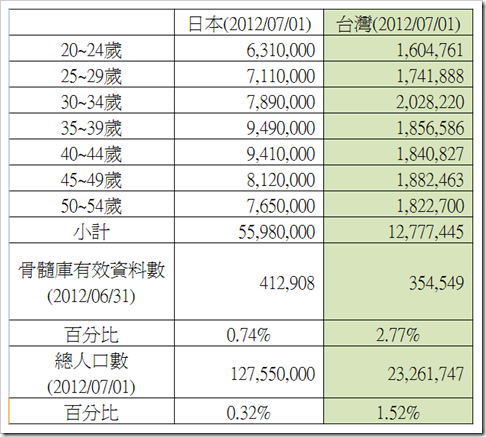 | | 日本(2012/07/01) | 台灣(2012/07/01) |
|---|---|---|
| 20~24歲 | 6,310,000 | 1,604,761 |
| 25~29歲 | 7,110,000 | 1,741,888 |
| 30~34歲 | 7,890,000 | 2,028,220 |
| 35~39歲 | 9,490,000 | 1,856,586 |
| 40~44歲 | 9,410,000 | 1,840,827 |
| 45~49歲 | 8,120,000 | 1,882,463 |
| 50~54歲 | 7,650,000 | 1,822,700 |
| 小計 | 55,980,000 | 12,777,445 |
| 骨髓庫有效資料數 (2012/06/31) | 412,908 | 354,549 |
| 百分比 | 0.74% | 2.77% |
| 總人口數 (2012/07/01) | 127,550,000 | 23,261,747 |
| 百分比 | 0.32% | 1.52% |